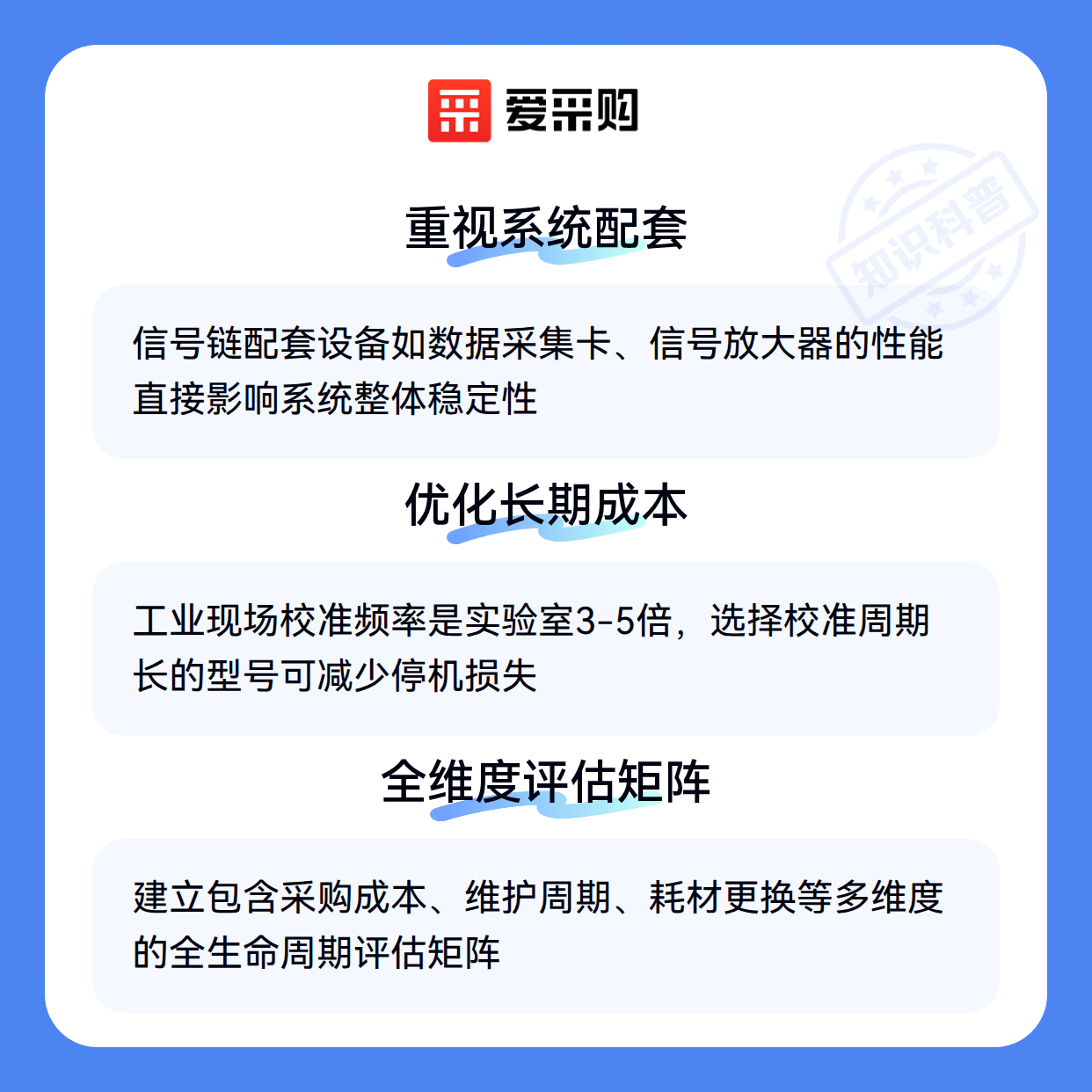 爱采购

重视系统配套

信号链配套设备如数据采集卡、信号放大器的性能直接影响系统整体稳定性

优化长期成本

工业现场校准频率是实验室3-5倍，选择校准周期长的型号可减少停机损失

全维度评估矩阵

建立包含采购成本、维护周期、耗材更换等多维度的全生命周期评估矩阵

知识科普